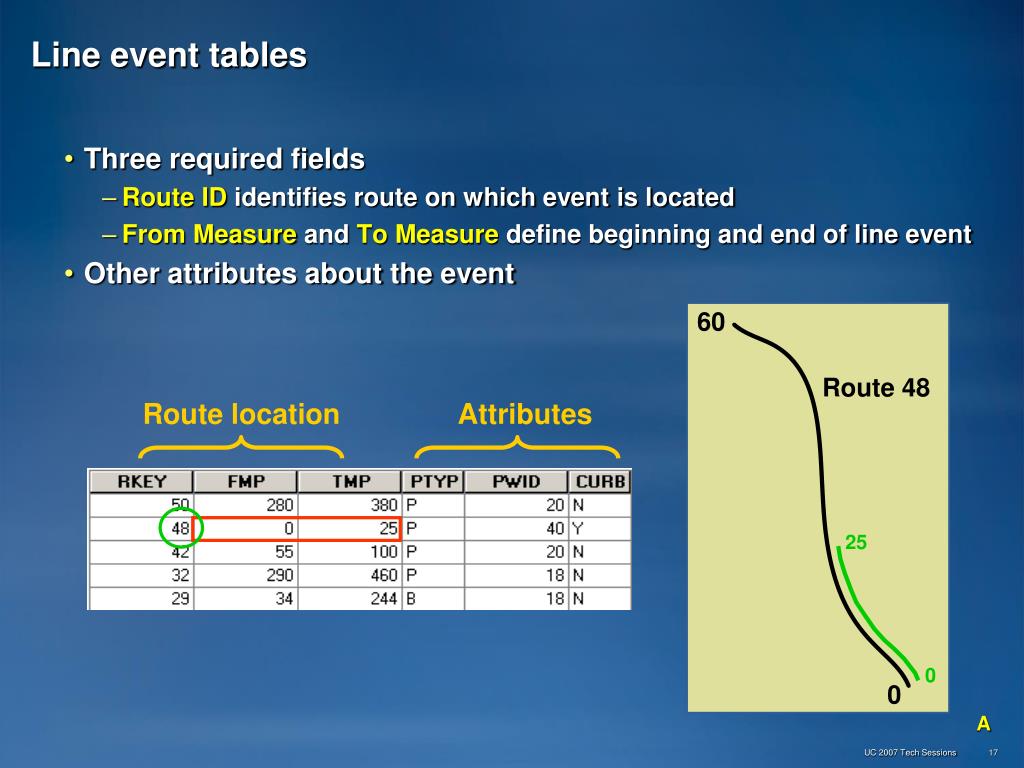 Line event tables

• Three required fields
– Route ID identifies route on which event is located
– From Measure and To Measure define beginning and end of line event
• Other attributes about the event

Route location

Attributes

| RKEY | FMP | TMP | PTYP | PWID | CURB |
|---|---|---|---|---|---|
| 50 | 280 | 380 | P | 20 | N |
| 48 | 0 | 25 | P | 40 | Y |
| 42 | 55 | 100 | P | 20 | N |
| 32 | 290 | 460 | P | 18 | N |
| 29 | 34 | 244 | B | 18 | N |

60
Route 48
25
0
0

A

UC 2007 Tech Sessions 17